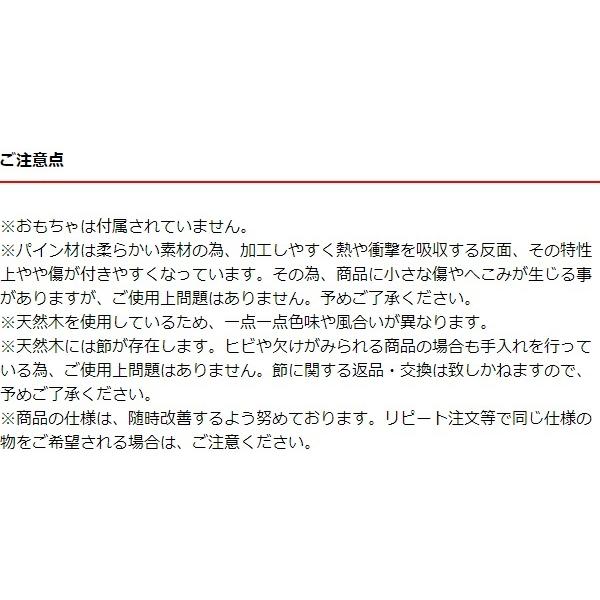 ご注意点

※おもちゃは付属されていません。
※パイン材は柔らかい素材の為、加工しやすく熱や衝撃を吸収する反面、その特性上やや傷が付きやすくなっています。その為、商品に小さな傷やへこみが生じる事がありますが、ご使用上問題はありません。予めご了承ください。
※天然木を使用しているため、一点一点色味や風合いが異なります。
※天然木には節が存在します。ヒビや欠けがみられる商品の場合も手入れを行っている為、ご使用上問題はありません。節に関する返品・交換は致しかねますので、予めご了承ください。
※商品の仕様は、随時改善するよう努めております。リピート注文等で同じ仕様の物をご希望される場合は、ご注意ください。